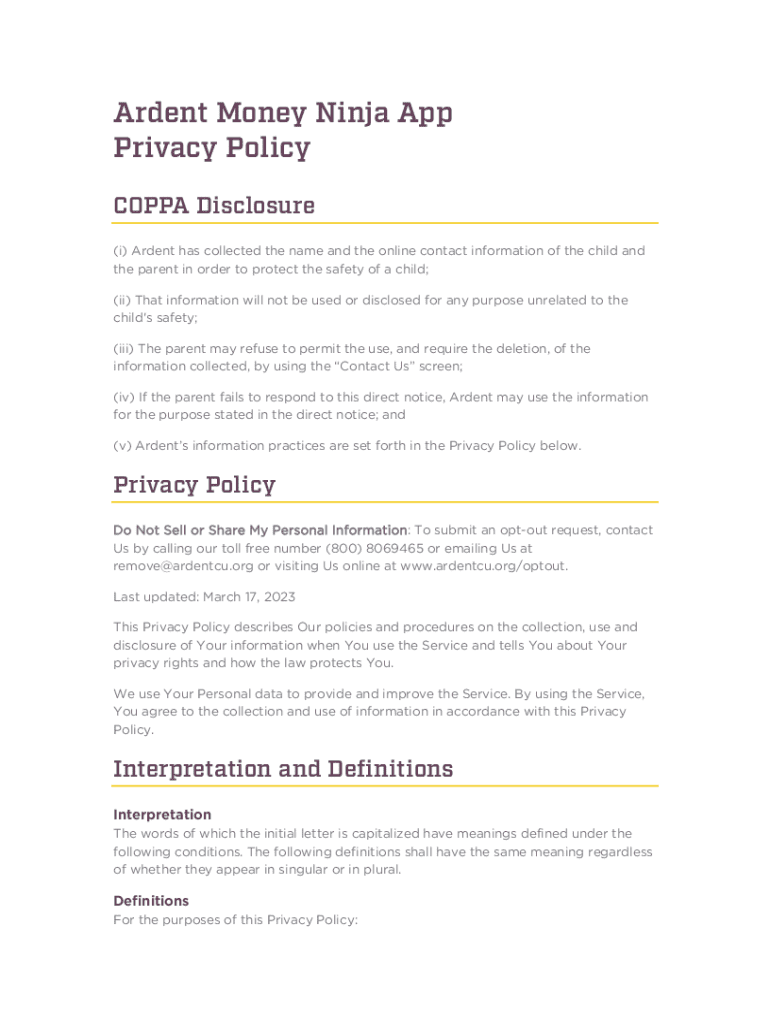 Ardent Money Ninja App
Privacy Policy

COPPA Disclosure

(i) Ardent has collected the name and the online contact information of the child and the parent in order to protect the safety of a child;

(ii) That information will not be used or disclosed for any purpose unrelated to the child's safety;

(iii) The parent may refuse to permit the use, and require the deletion, of the information collected, by using the "Contact Us" screen;

(iv) If the parent fails to respond to this direct notice, Ardent may use the information for the purpose stated in the direct notice; and

(v) Ardent's information practices are set forth in the Privacy Policy below.

Privacy Policy

Do Not Sell or Share My Personal Information: To submit an opt-out request, contact Us by calling our toll free number (800) 8069465 or emailing Us at remove@ardentcu.org or visiting Us online at www.ardentcu.org/optout.

Last updated: March 17, 2023

This Privacy Policy describes Our policies and procedures on the collection, use and disclosure of Your information when You use the Service and tells You about Your privacy rights and how the law protects You.

We use Your Personal data to provide and improve the Service. By using the Service, You agree to the collection and use of information in accordance with this Privacy Policy.

Interpretation and Definitions

Interpretation
The words of which the initial letter is capitalized have meanings defined under the following conditions. The following definitions shall have the same meaning regardless of whether they appear in singular or in plural.

Definitions
For the purposes of this Privacy Policy: